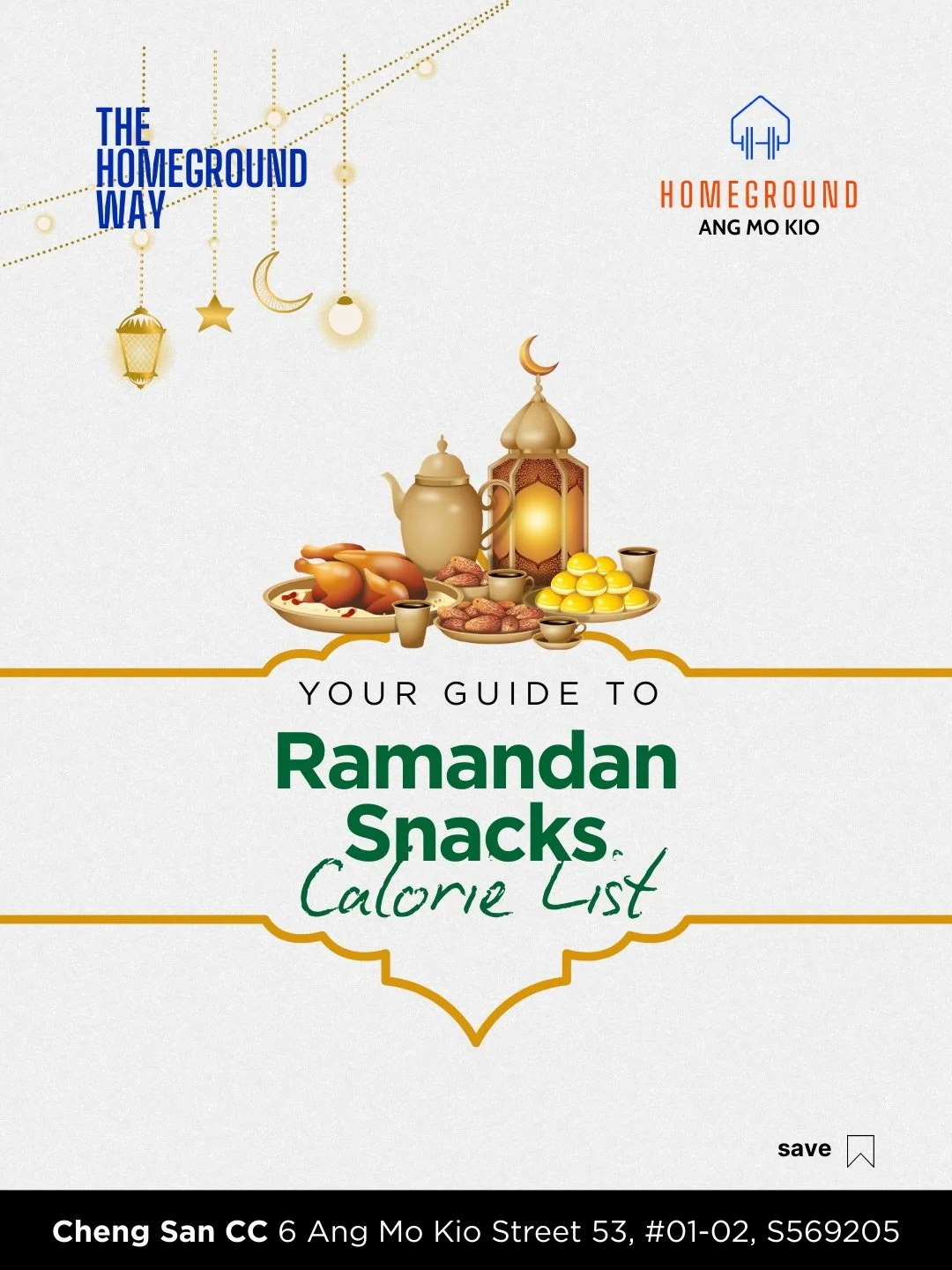 THE HOMEGROUND WAY

HOMEGROUND
ANG MO KIO

YOUR GUIDE TO
Ramandan Snacks
Calorie List

save

Cheng San CC 6 Ang Mo Kio Street 53, #01-02, S569205